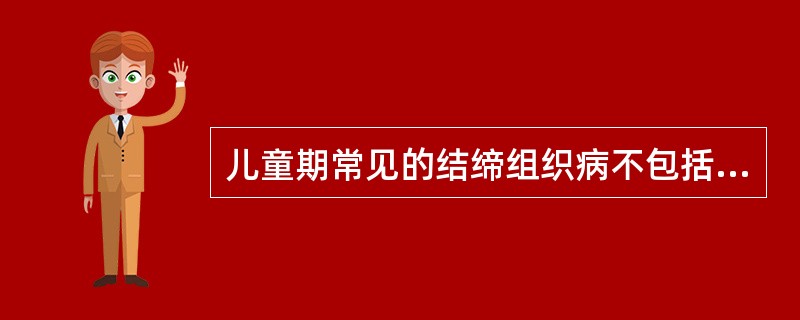 儿童期常见的结缔组织病不包括...